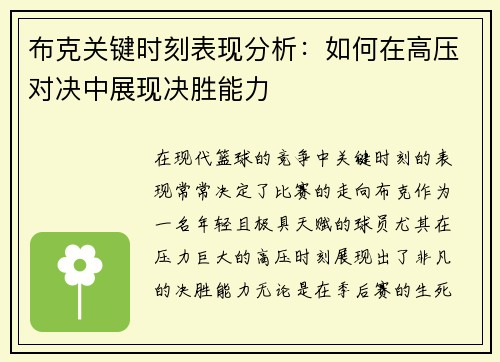 布克关键时刻表现分析：如何在高压对决中展现决胜能力

在现代篮球的竞争中关键时刻的表现常常决定了比赛的走向布克作为一名年轻且极具天赋的球员尤其在压力巨大的高压时刻展现出了非凡的决胜能力无论是在季后赛的生死